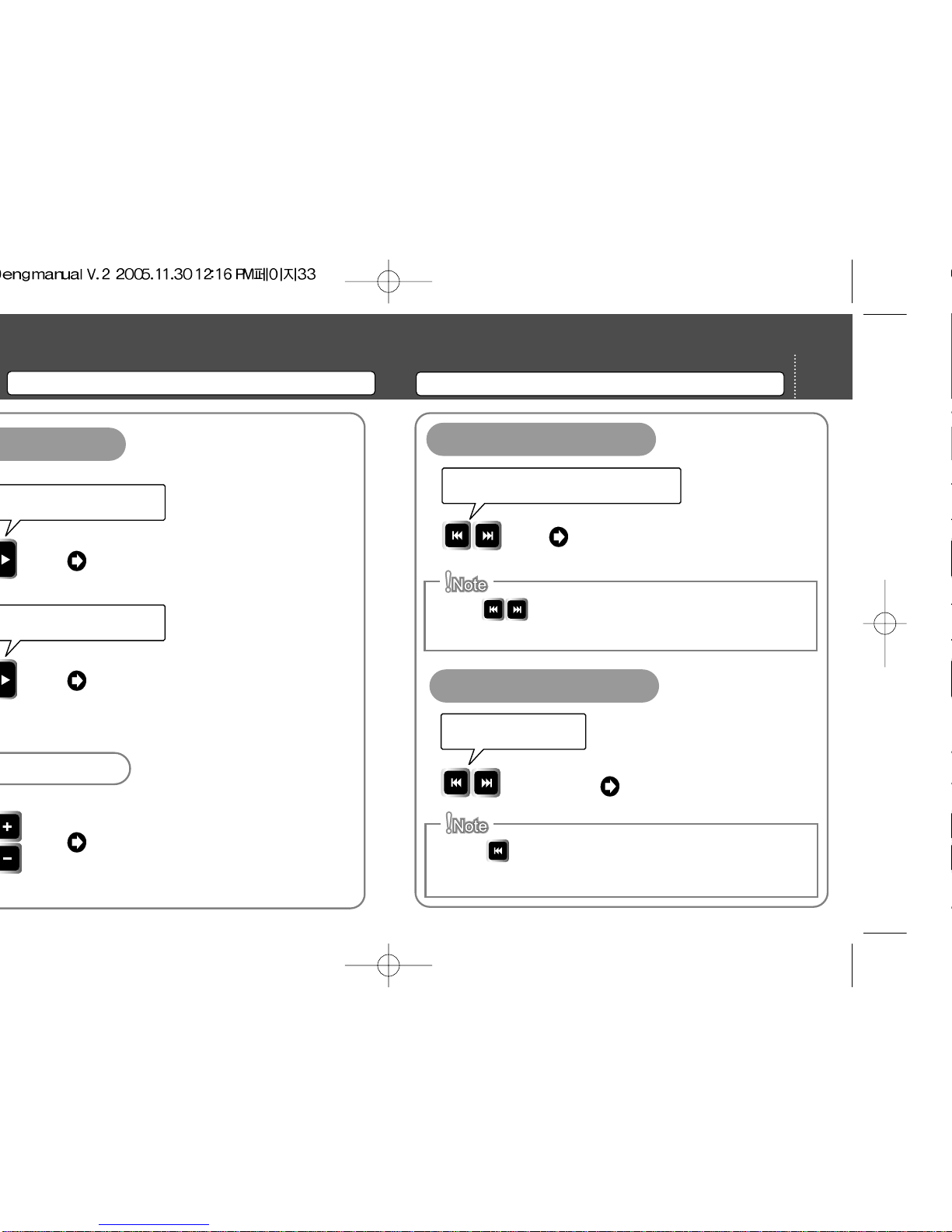 Jengmanual V. 2 2005.11.30 12:16 PM페이지33

!Note

!Note